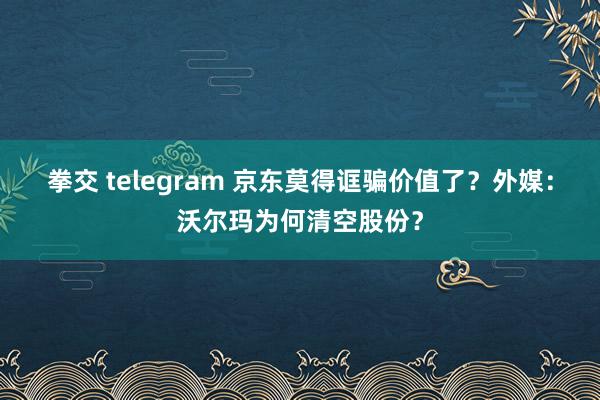 拳交 telegram 京东莫得诓骗价值了？外媒：沃尔玛为何清空股份？